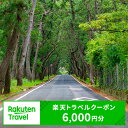 Rakuten Travel

楽天トラベルクーポン
6,000円分